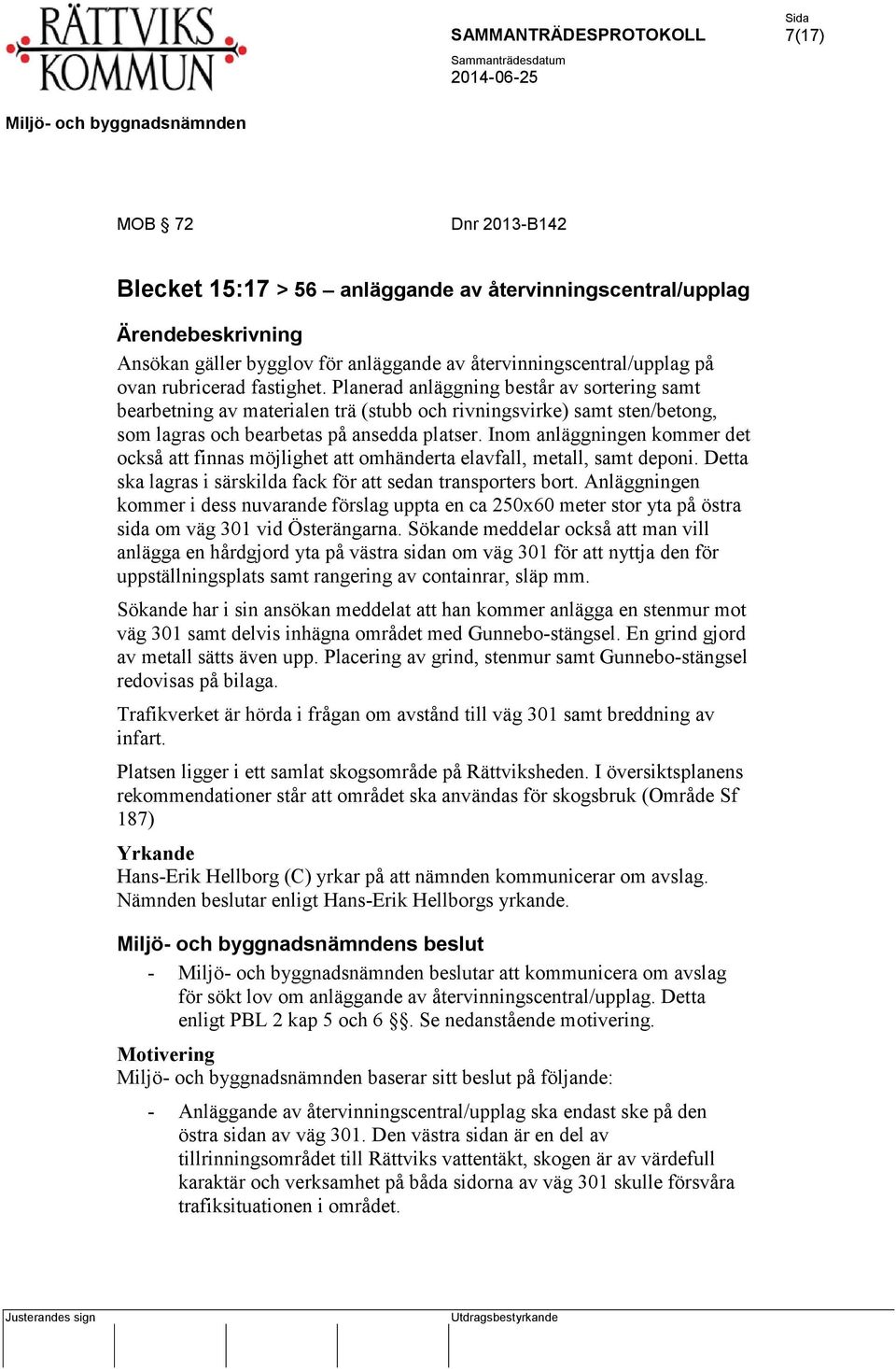 RÄTTVIKS KOMMUN

SAMMANTRÄDESPROTOKOLL

Sida
7(17)

Sammanträdesdatum
2014-06-25

Miljö- och byggnadsnämnden

MOB § 72

Dnr 2013-B142

Blecket 15:17 > 56 – anläggande av återvinningscentral/upplag

Ärendebeskrivning
Ansökan gäller bygglov för anläggande av återvinningscentral/upplag på ovan rubricerad fastighet. Planerad anläggning består av sortering samt bearbetning av materialen trä (stubb och rivningsvirke) samt sten/betong, som lagras och bearbetas på ansedda platser. Inom anläggningen kommer det också att finnas möjlighet att omhänderta elavfall, metall, samt deponi. Detta ska lagras i särskilda fack för att sedan transporters bort. Anläggningen kommer i dess nuvarande förslag uppta en ca 250x60 meter stor yta på östra sida om väg 301 vid Österängarna. Sökande meddelar också att man vill anlägga en hårdgjord yta på västra sidan om väg 301 för att nyttja den för uppställningsplats samt rangering av containrar, släp mm.

Sökande har i sin ansökan meddelat att han kommer anlägga en stenmur mot väg 301 samt delvis inhägna området med Gunnebo-stängsel. En grind gjord av metall sätts även upp. Placering av grind, stenmur samt Gunnebo-stängsel redovisas på bilaga.

Trafikverket är hörda i frågan om avstånd till väg 301 samt breddning av infart.

Platsen ligger i ett samlat skogsområde på Rättviksheden. I översiktsplanens rekommendationer står att området ska användas för skogsbruk (Område Sf 187)

Yrkande
Hans-Erik Hellborg (C) yrkar på att nämnden kommunicerar om avslag. Nämnden beslutar enligt Hans-Erik Hellborgs yrkande.

Miljö- och byggnadsnämndens beslut
- Miljö- och byggnadsnämnden beslutar att kommunicera om avslag för sökt lov om anläggande av återvinningscentral/upplag. Detta enligt PBL 2 kap 5 och 6 §§. Se nedanstående motivering.

Motivering
Miljö- och byggnadsnämnden baserar sitt beslut på följande:

- Anläggande av återvinningscentral/upplag ska endast ske på den östra sidan av väg 301. Den västra sidan är en del av tillrinningsområdet till Rättviks vattentäkt, skogen är av värdefull karaktär och verksamhet på båda sidorna av väg 301 skulle försvåra trafiksituationen i området.

Justerandes sign

Utdragsbestyrkande